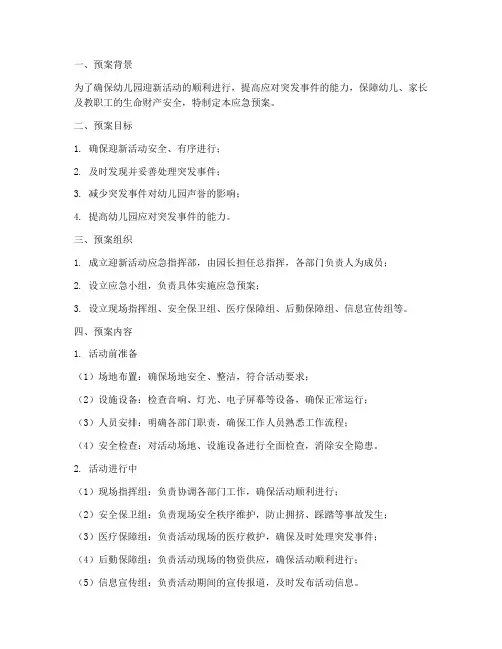 一、预案背景

为了确保幼儿园迎新活动的顺利进行，提高应对突发事件的能力，保障幼儿、家长及教职工的生命财产安全，特制定本应急预案。

二、预案目标

1. 确保迎新活动安全、有序进行；

2. 及时发现并妥善处理突发事件；

3. 减少突发事件对幼儿园声誉的影响；

4. 提高幼儿园应对突发事件的能力。

三、预案组织

1. 成立迎新活动应急指挥部，由园长担任总指挥，各部门负责人为成员；

2. 设立应急小组，负责具体实施应急预案；

3. 设立现场指挥组、安全保卫组、医疗保障组、后勤保障组、信息宣传组等。

四、预案内容

1. 活动前准备

（1）场地布置：确保场地安全、整洁，符合活动要求；

（2）设施设备：检查音响、灯光、电子屏幕等设备，确保正常运行；

（3）人员安排：明确各部门职责，确保工作人员熟悉工作流程；

（4）安全检查：对活动场地、设施设备进行全面检查，消除安全隐患。

2. 活动进行中

（1）现场指挥组：负责协调各部门工作，确保活动顺利进行；

（2）安全保卫组：负责现场安全秩序维护，防止拥挤、踩踏等事故发生；

（3）医疗保障组：负责活动现场的医疗救护，确保及时处理突发事件；

（4）后勤保障组：负责活动现场的物资供应，确保活动顺利进行；

（5）信息宣传组：负责活动期间的宣传报道，及时发布活动信息。